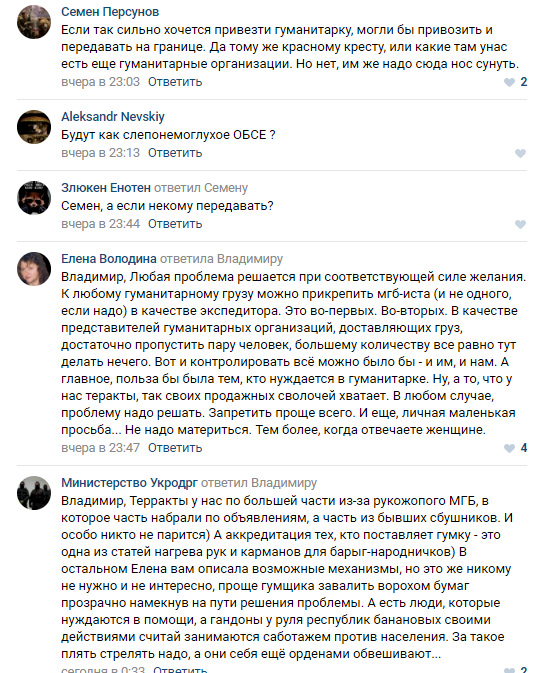 Семен Персунов
Если так сильно хочется привезти гуманитарку, могли бы привозить и передавать на границе. Да тому же красному кресту, или какие там унас есть еще гуманитарные организации. Но нет, им же надо сюда нос сунуть.
вчера в 23:03 Ответить 2

Aleksandr Nevskiy
Будут как слепонемоглухое ОБСЕ ?
вчера в 23:13 Ответить

Злюкен Енотен ответил Семену
Семен, а если некому передавать?
вчера в 23:44 Ответить

Елена Володина ответила Владимиру
Владимир, Любая проблема решается при соответствующей силе желания. К любому гуманитарному грузу можно прикрепить мгб-иста (и не одного, если надо) в качестве экспедитора. Это во-первых. Во-вторых. В качестве представителей гуманитарных организаций, доставляющих груз, достаточно пропустить пару человек, большему количеству все равно тут делать нечего. Вот и контролировать всё можно было бы - и им, и нам. А главное, польза бы была тем, кто нуждается в гуманитарке. Ну, а то, что у нас теракты, так своих продажных сволочей хватает. В любом случае, проблему надо решать. Запретить проще всего. И еще, личная маленькая просьба... Не надо материться. Тем более, когда отвечаете женщине.
вчера в 23:47 Ответить 4

Министерство Укродрг ответил Владимиру
Владимир, Терракты у нас по большей части из-за рукожопого МГБ, в которое часть набрали по объявлениям, а часть из бывших сбушников. И особо никто не парится) А аккредитация тех, кто поставляет гумку - это одна из статей нагрева рук и карманов для барыг-народничков) В остальном Елена вам описала возможные механизмы, но это же никому не нужно и не интересно, проще гумщика завалить ворохом бумаг прозрачно намекнув на пути решения проблемы. А есть люди, которые нуждаются в помощи, а гандоны у руля республик банановых своими действиями считай занимаются саботажем против населения. За такое плять стрелять надо, а они себя ещё орденами обвешивают...
сегодня в 0:33 Ответить 2